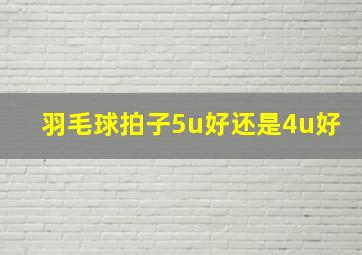 羽毛球拍子5u好还是4u好